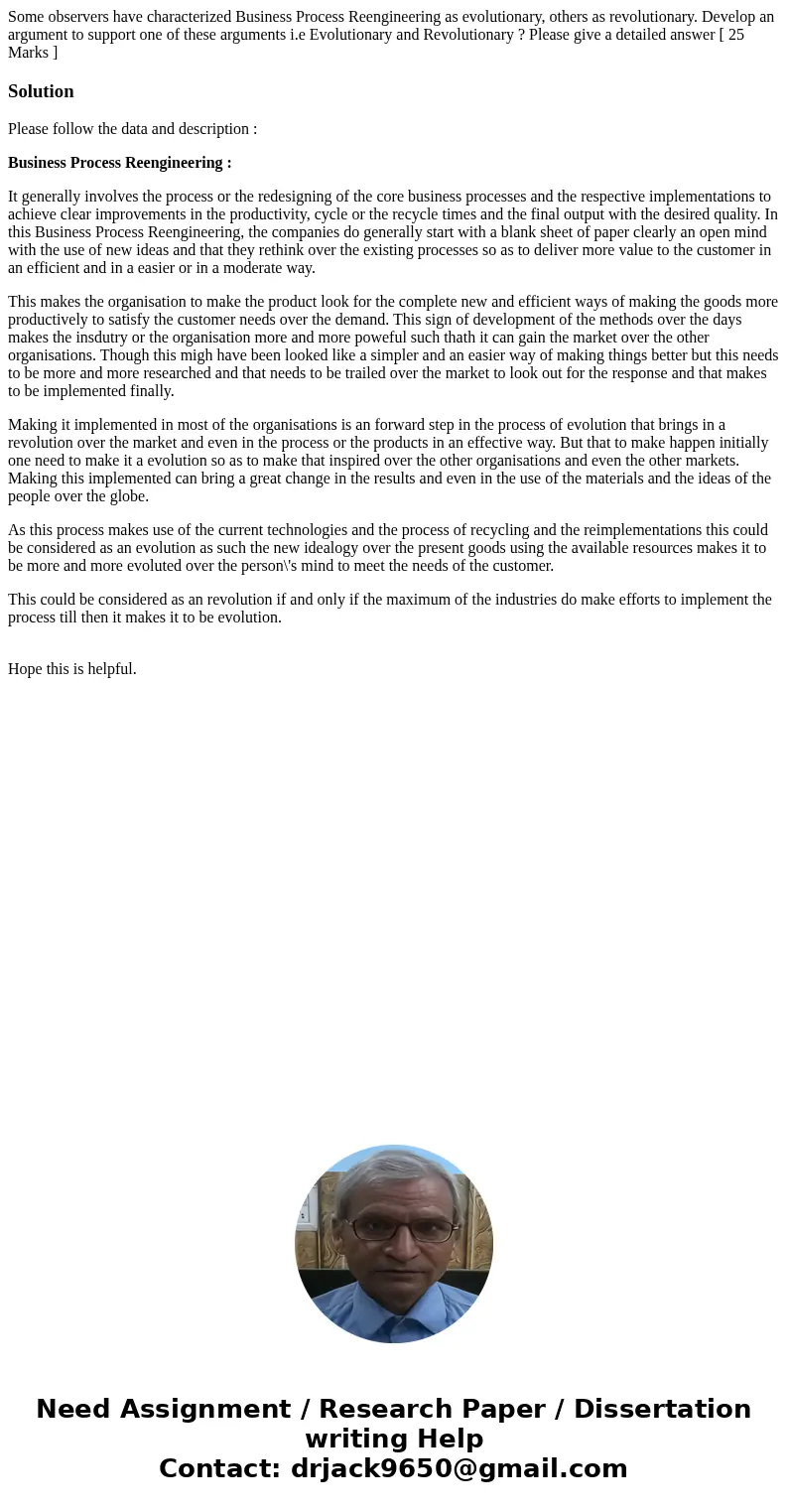 Some observers have characterized Business Process Reengineering as evolutionary, others as revolutionary. Develop an argument to support one of these arguments i.e Evolutionary and Revolutionary ? Please give a detailed answer [ 25 Marks ]

Solution

Please follow the data and description :

Business Process Reengineering :

It generally involves the process or the redesigning of the core business processes and the respective implementations to achieve clear improvements in the productivity, cycle or the recycle times and the final output with the desired quality. In this Business Process Reengineering, the companies do generally start with a blank sheet of paper clearly an open mind with the use of new ideas and that they rethink over the existing processes so as to deliver more value to the customer in an efficient and in a easier or in a moderate way.

This makes the organisation to make the product look for the complete new and efficient ways of making the goods more productively to satisfy the customer needs over the demand. This sign of development of the methods over the days makes the insdutry or the organisation more and more poweful such thath it can gain the market over the other organisations. Though this migh have been looked like a simpler and an easier way of making things better but this needs to be more and more researched and that needs to be trailed over the market to look out for the response and that makes to be implemented finally.

Making it implemented in most of the organisations is an forward step in the process of evolution that brings in a revolution over the market and even in the process or the products in an effective way. But that to make happen initially one need to make it a evolution so as to make that inspired over the other organisations and even the other markets. Making this implemented can bring a great change in the results and even in the use of the materials and the ideas of the people over the globe.

As this process makes use of the current technologies and the process of recycling and the reimplementations this could be considered as an evolution as such the new idealogy over the present goods using the available resources makes it to be more and more evoluted over the person\'s mind to meet the needs of the customer.

This could be considered as an revolution if and only if the maximum of the industries do make efforts to implement the process till then it makes it to be evolution.

Hope this is helpful.

Need Assignment / Research Paper / Dissertation writing Help
Contact: drjack9650@gmail.com